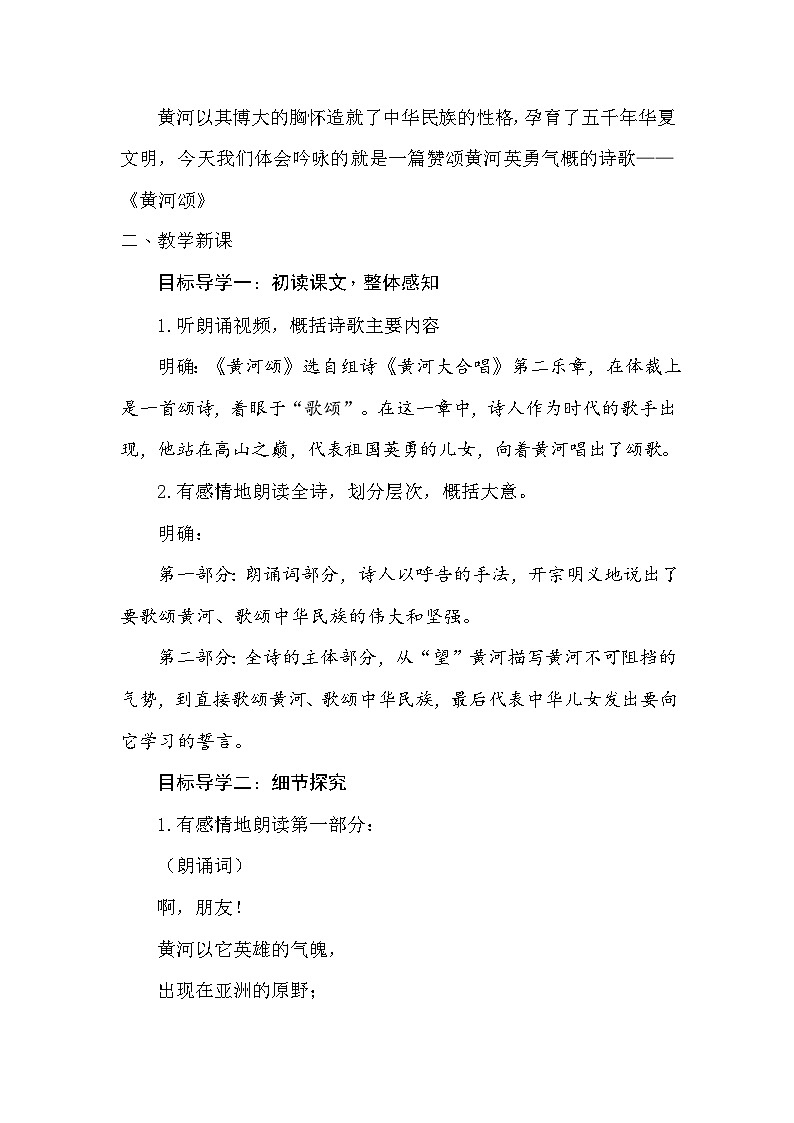 黄河以其博大的胸怀造就了中华民族的性格，孕育了五千年华夏文明，今天我们体会吟咏的就是一篇赞颂黄河英勇气概的诗歌——《黄河颂》

二、教学新课

目标导学一：初读课文，整体感知

1.听朗诵视频，概括诗歌主要内容

明确：《黄河颂》选自组诗《黄河大合唱》第二乐章，在体裁上是一首颂诗，着眼于“歌颂”。在这一章中，诗人作为时代的歌手出现，他站在高山之巅，代表祖国英勇的儿女，向着黄河唱出了颂歌。

2.有感情地朗读全诗，划分层次，概括大意。

明确：

第一部分：朗诵词部分，诗人以呼告的手法，开宗明义地说出了要歌颂黄河、歌颂中华民族的伟大和坚强。

第二部分：全诗的主体部分，从“望”黄河描写黄河不可阻挡的气势，到直接歌颂黄河、歌颂中华民族，最后代表中华儿女发出要向它学习的誓言。

目标导学二：细节探究

1.有感情地朗读第一部分：

（朗诵词）

啊，朋友！

黄河以它英雄的气魄，

出现在亚洲的原野；